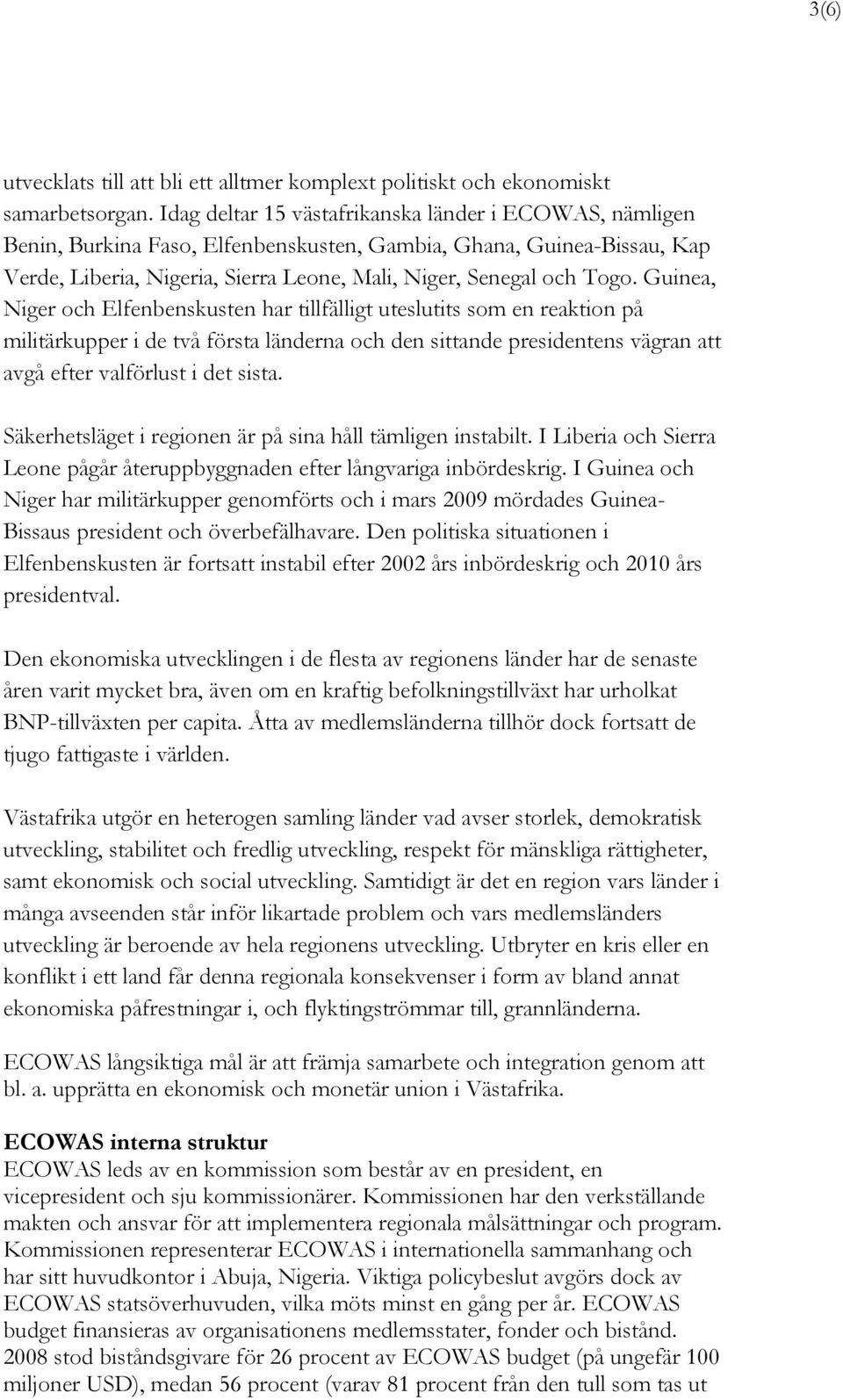 3(6)

utvecklats till att bli ett alltmer komplext politiskt och ekonomiskt samarbetsorgan. Idag deltar 15 västafrikanska länder i ECOWAS, nämligen Benin, Burkina Faso, Elfenbenskusten, Gambia, Ghana, Guinea-Bissau, Kap Verde, Liberia, Nigeria, Sierra Leone, Mali, Niger, Senegal och Togo. Guinea, Niger och Elfenbenskusten har tillfälligt uteslutits som en reaktion på militärkupper i de två första länderna och den sittande presidentens vägran att avgå efter valförlust i det sista.

Säkerhetsläget i regionen är på sina håll tämligen instabilt. I Liberia och Sierra Leone pågår återuppbyggnaden efter långvariga inbördeskrig. I Guinea och Niger har militärkupper genomförts och i mars 2009 mördades Guinea-Bissaus president och överbefälhavare. Den politiska situationen i Elfenbenskusten är fortsatt instabil efter 2002 års inbördeskrig och 2010 års presidentval.

Den ekonomiska utvecklingen i de flesta av regionens länder har de senaste åren varit mycket bra, även om en kraftig befolkningstillväxt har urholkat BNP-tillväxten per capita. Åtta av medlemsländerna tillhör dock fortsatt de tjugo fattigaste i världen.

Västafrika utgör en heterogen samling länder vad avser storlek, demokratisk utveckling, stabilitet och fredlig utveckling, respekt för mänskliga rättigheter, samt ekonomisk och social utveckling. Samtidigt är det en region vars länder i många avseenden står inför likartade problem och vars medlemsländers utveckling är beroende av hela regionens utveckling. Utbryter en kris eller en konflikt i ett land får denna regionala konsekvenser i form av bland annat ekonomiska påfrestningar i, och flyktingströmmar till, grannländerna.

ECOWAS långsiktiga mål är att främja samarbete och integration genom att bl. a. upprätta en ekonomisk och monetär union i Västafrika.

ECOWAS interna struktur
ECOWAS leds av en kommission som består av en president, en vicepresident och sju kommissionärer. Kommissionen har den verkställande makten och ansvar för att implementera regionala målsättningar och program. Kommissionen representerar ECOWAS i internationella sammanhang och har sitt huvudkontor i Abuja, Nigeria. Viktiga policybeslut avgörs dock av ECOWAS statsöverhuvuden, vilka möts minst en gång per år. ECOWAS budget finansieras av organisationens medlemsstater, fonder och bistånd. 2008 stod biståndsgivare för 26 procent av ECOWAS budget (på ungefär 100 miljoner USD), medan 56 procent (varav 81 procent från den tull som tas ut